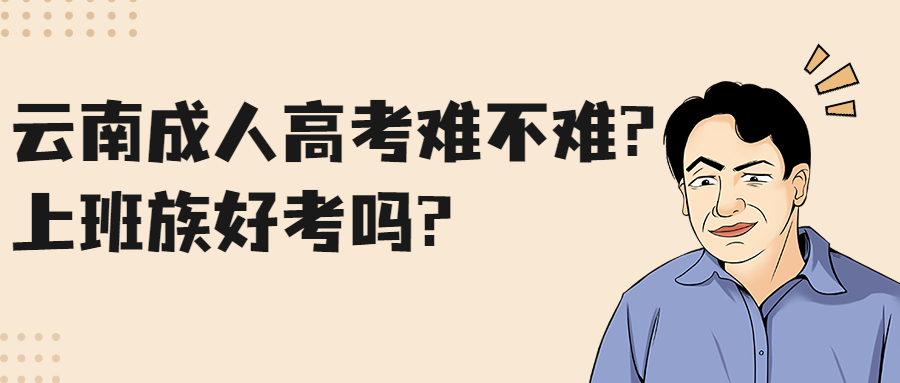 云南成人高考难不难?
上班族好考吗?